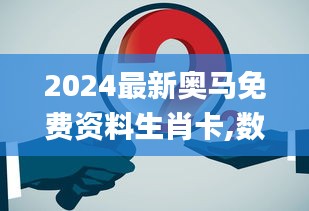 2024最新奥马免费资料生肖卡,数